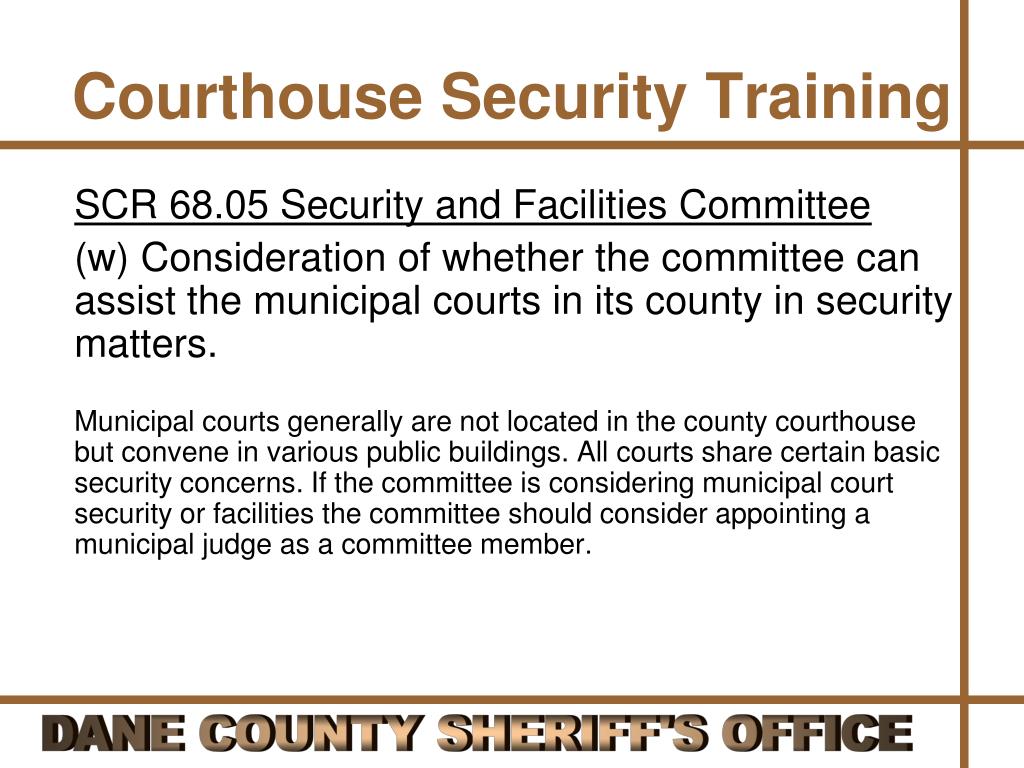 Courthouse Security Training

SCR 68.05 Security and Facilities Committee

(w) Consideration of whether the committee can assist the municipal courts in its county in security matters.

Municipal courts generally are not located in the county courthouse but convene in various public buildings. All courts share certain basic security concerns. If the committee is considering municipal court security or facilities the committee should consider appointing a municipal judge as a committee member.

DANE COUNTY SHERIFF'S OFFICE